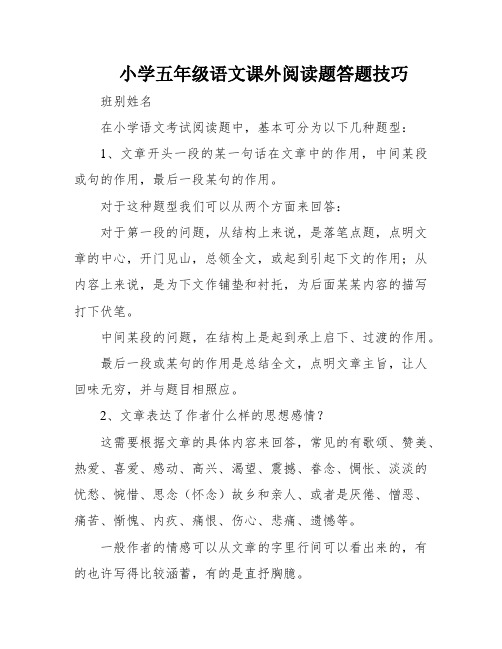 小学五年级语文课外阅读题答题技巧

班别姓名

在小学语文考试阅读题中，基本可分为以下几种题型：

1、文章开头一段的某一句话在文章中的作用，中间某段或句的作用，最后一段某句的作用。

对于这种题型我们可以从两个方面来回答：

对于第一段的问题，从结构上来说，是落笔点题，点明文章的中心，开门见山，总领全文，或起到引起下文的作用；从内容上来说，是为下文作铺垫和衬托，为后面某某内容的描写打下伏笔。

中间某段的问题，在结构上是起到承上启下、过渡的作用。

最后一段或某句的作用是总结全文，点明文章主旨，让人回味无穷，并与题目相照应。

2、文章表达了作者什么样的思想感情？

这需要根据文章的具体内容来回答，常见的有歌颂、赞美、热爱、喜爱、感动、高兴、渴望、震撼、眷念、惆怅、淡淡的忧愁、惋惜、思念（怀念）故乡和亲人、或者是厌倦、憎恶、痛苦、惭愧、内疚、痛恨、伤心、悲痛、遗憾等。

一般作者的情感可以从文章的字里行间可以看出来的，有的也许写得比较涵蓄，有的是直抒胸臆。